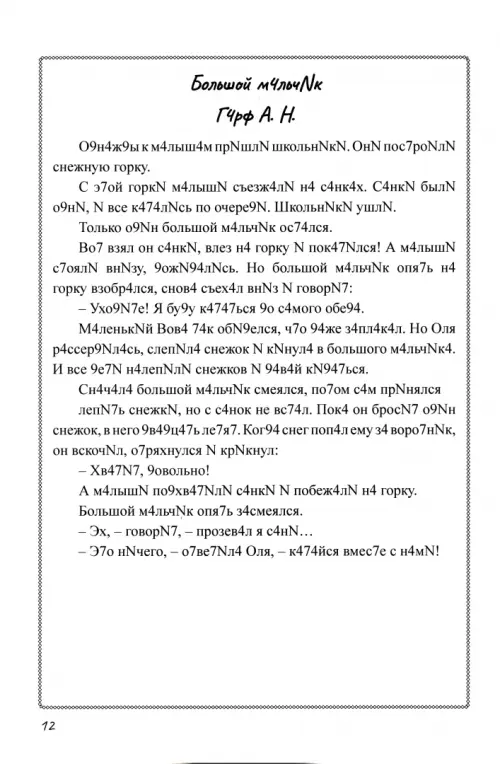 Большой м4льчNк

Г4рф А. Н.

О9н4ж9ы к м4лыш4м прNшлN школьнNкN. ОнN пос7роNлN снежную горку.

С э7ой горкN м4лышN съезж4лN н4 с4нк4х. С4нкN былN о9нN, N все к474лNсь по очере9N. ШкольнNкN ушлN.

Только о9Nн большой м4льчNк ос74лся.

Во7 взял он с4нкN, влез н4 горку N пок47Nлся! А м4лышN с7оялN внNзу, 9ожN94лNсь. Но большой м4льчNк опя7ь н4 горку взобр4лся, снов4 съех4л внNз N говорN7:

– Ухо9N7е! Я бу9у к4747ься 9о с4мого обе94.

М4ленькNй Вов4 74к обN9елся, ч7о 94же з4пл4к4л. Но Оля р4ссер9Nл4сь, слепNл4 снежок N кNнул4 в большого м4льчNк4. И все 9е7N н4лепNлN снежков N 94в4й кN947ься.

Сн4ч4л4 большой м4льчNк смеялся, по7ом с4м прNнялся

лепN7ь снежкN, но с с4нок не вс74л. Пок4 он бросN7 о9Nн снежок, в него 9в49ц47ь ле7я7. Ког94 снег поп4л ему з4 воро7нNк, он вскочNл, о7ряхнулся N крNкнул:

– Хв47N7, 9овольно!

А м4лышN по9хв47NлN с4нкN N побеж4лN н4 горку.

Большой м4льчNк опя7ь з4смеялся.

– Эх, – говорN7, – прозев4л я с4нN…

– Э7о нNчего, – о7ве7Nл4 Оля, – к474йся вмес7е с н4мN!

12